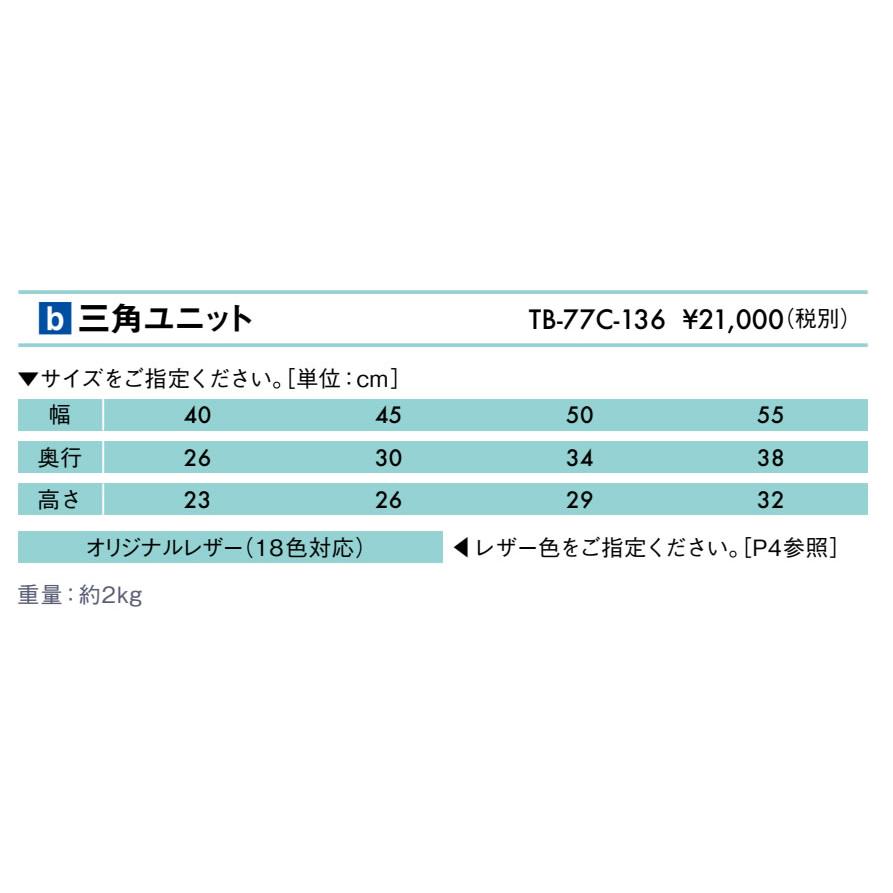 b 三角ユニット

TB-77C-136 ¥21,000(税別)

▼サイズをご指定ください。[単位:cm]

| 幅 | 40 | 45 | 50 | 55 |
|---|---|---|---|---|
| 奥行 | 26 | 30 | 34 | 38 |
| 高さ | 23 | 26 | 29 | 32 |

オリジナルレザー(18色対応) ◀レザー色をご指定ください。[P4参照]

重量:約2kg